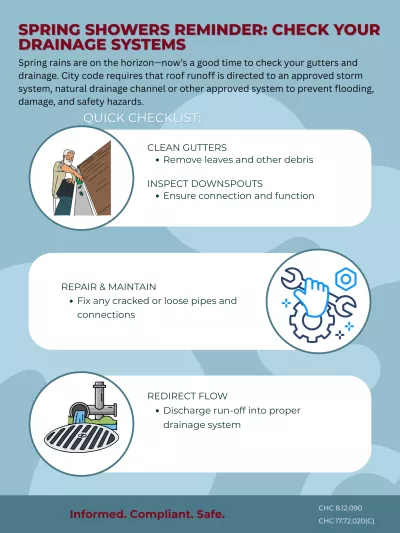 SPRING SHOWERS REMINDER: CHECK YOUR DRAINAGE SYSTEMS

Spring rains are on the horizon—now's a good time to check your gutters and drainage. City code requires that roof runoff is directed to an approved storm system, natural drainage channel or other approved system to prevent flooding, damage, and safety hazards.

QUICK CHECKLIST:

CLEAN GUTTERS
• Remove leaves and other debris

INSPECT DOWNSPOUTS
• Ensure connection and function

REPAIR & MAINTAIN
• Fix any cracked or loose pipes and connections

REDIRECT FLOW
• Discharge run-off into proper drainage system

Informed. Compliant. Safe.

CHC 8.12.090
CHC 17.72.020(C)